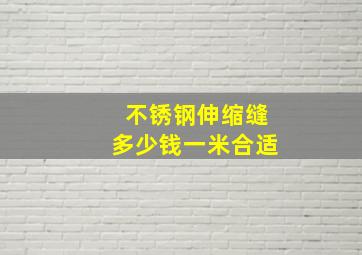 不锈钢伸缩缝
多少钱一米合适